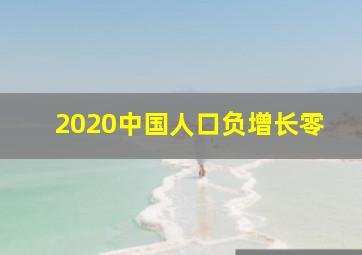 2020中国人口负增长零